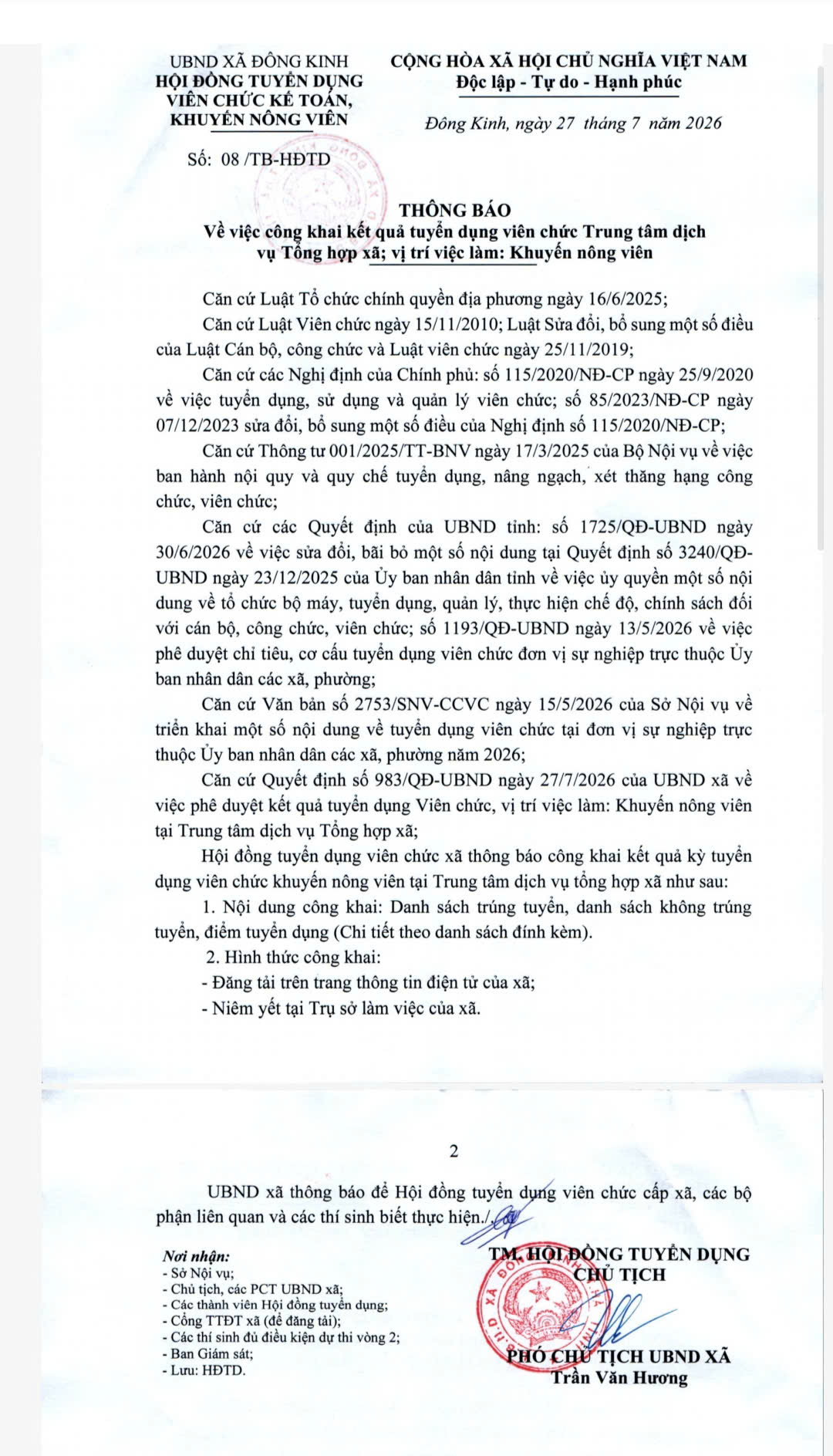 UBND XÃ ĐÔNG KINH
HỘI ĐỒNG TUYỂN DỤNG VIÊN CHỨC KẾ TOÁN, KHUYẾN NÔNG VIÊN

Số: 08 /TB-HĐTD

CỘNG HÒA XÃ HỘI CHỦ NGHĨA VIỆT NAM
Độc lập - Tự do - Hạnh phúc

Đông Kinh, ngày 27 tháng 7 năm 2026

THÔNG BÁO
Về việc công khai kết quả tuyển dụng viên chức Trung tâm dịch vụ Tổng hợp xã; vị trí việc làm: Khuyến nông viên

Căn cứ Luật Tổ chức chính quyền địa phương ngày 16/6/2025;

Căn cứ Luật Viên chức ngày 15/11/2010; Luật Sửa đổi, bổ sung một số điều của Luật Cán bộ, công chức và Luật viên chức ngày 25/11/2019;

Căn cứ các Nghị định của Chính phủ: số 115/2020/NĐ-CP ngày 25/9/2020 về việc tuyển dụng, sử dụng và quản lý viên chức; số 85/2023/NĐ-CP ngày 07/12/2023 sửa đổi, bổ sung một số điều của Nghị định số 115/2020/NĐ-CP;

Căn cứ Thông tư 001/2025/TT-BNV ngày 17/3/2025 của Bộ Nội vụ về việc ban hành nội quy và quy chế tuyển dụng, nâng ngạch, xét thăng hạng công chức, viên chức;

Căn cứ các Quyết định của UBND tỉnh: số 1725/QĐ-UBND ngày 30/6/2026 về việc sửa đổi, bãi bỏ một số nội dung tại Quyết định số 3240/QĐ-UBND ngày 23/12/2025 của Ủy ban nhân dân tỉnh về việc ủy quyền một số nội dung về tổ chức bộ máy, tuyển dụng, quản lý, thực hiện chế độ, chính sách đối với cán bộ, công chức, viên chức; số 1193/QĐ-UBND ngày 13/5/2026 về việc phê duyệt chỉ tiêu, cơ cấu tuyển dụng viên chức đơn vị sự nghiệp trực thuộc Ủy ban nhân dân các xã, phường;

Căn cứ Văn bản số 2753/SNV-CCVC ngày 15/5/2026 của Sở Nội vụ về triển khai một số nội dung về tuyển dụng viên chức tại đơn vị sự nghiệp trực thuộc Ủy ban nhân dân các xã, phường năm 2026;

Căn cứ Quyết định số 983/QĐ-UBND ngày 27/7/2026 của UBND xã về việc phê duyệt kết quả tuyển dụng Viên chức, vị trí việc làm: Khuyến nông viên tại Trung tâm dịch vụ Tổng hợp xã;

Hội đồng tuyển dụng viên chức xã thông báo công khai kết quả kỳ tuyển dụng viên chức khuyến nông viên tại Trung tâm dịch vụ tổng hợp xã như sau:

1. Nội dung công khai: Danh sách trúng tuyển, danh sách không trúng tuyển, điểm tuyển dụng (Chi tiết theo danh sách đính kèm).

2. Hình thức công khai:

- Đăng tải trên trang thông tin điện tử của xã;

- Niêm yết tại Trụ sở làm việc của xã.

2

UBND xã thông báo để Hội đồng tuyển dụng viên chức cấp xã, các bộ phận liên quan và các thí sinh biết thực hiện./.

Nơi nhận:
- Sở Nội vụ;
- Chủ tịch, các PCT UBND xã;
- Các thành viên Hội đồng tuyển dụng;
- Cổng TTĐT xã (để đăng tải);
- Các thí sinh đủ điều kiện dự thi vòng 2;
- Ban Giám sát;
- Lưu: HĐTD.

TM. HỘI ĐỒNG TUYỂN DỤNG
CHỦ TỊCH

PHÓ CHỦ TỊCH UBND XÃ
Trần Văn Hương